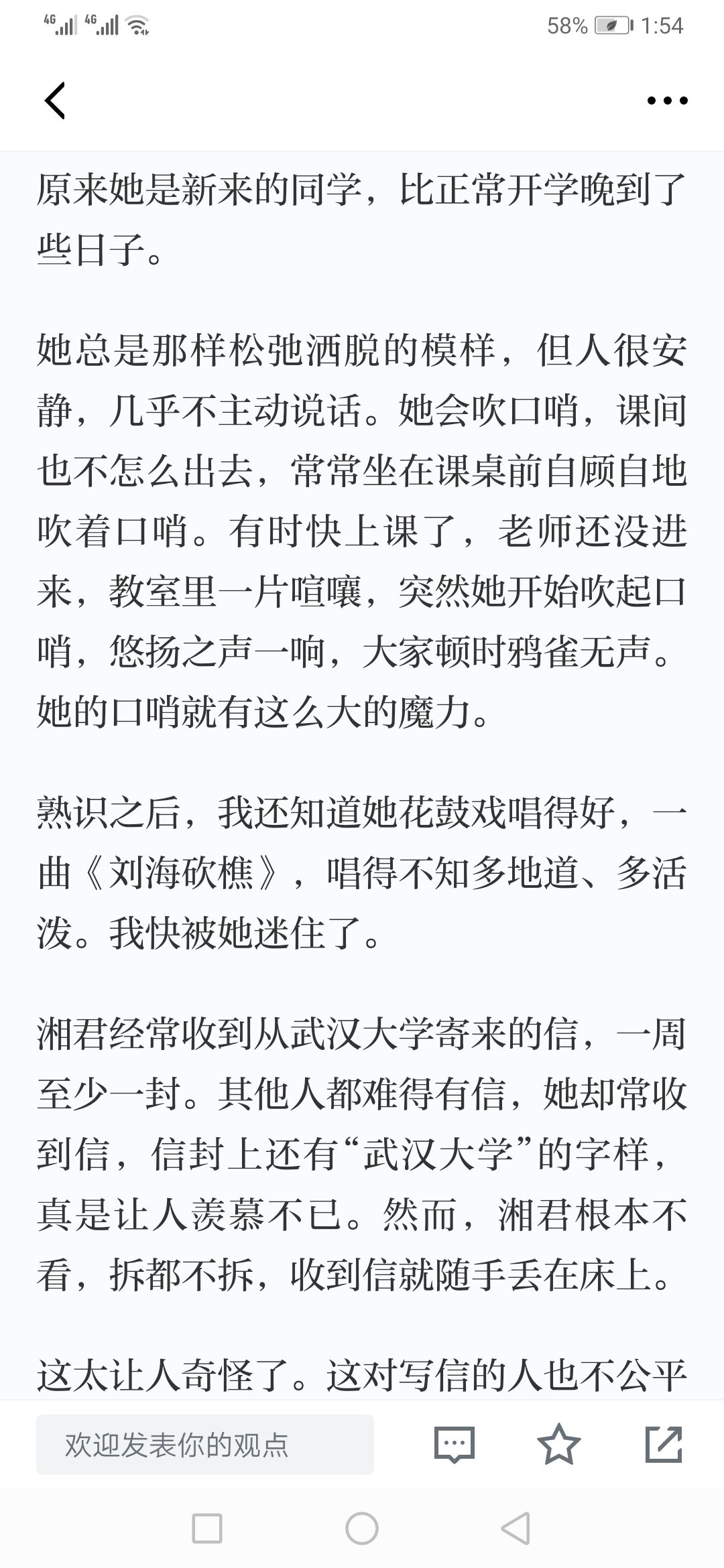 4G 4G 58% 1:54

原来她是新来的同学，比正常开学晚到了些日子。

她总是那样松弛洒脱的模样，但人很安静，几乎不主动说话。她会吹口哨，课间也不怎么出去，常常坐在课桌前自顾自地吹着口哨。有时快上课了，老师还没进来，教室里一片喧嚷，突然她开始吹起口哨，悠扬之声一响，大家顿时鸦雀无声。她的口哨就有这么大的魔力。

熟识之后，我还知道她花鼓戏唱得好，一曲《刘海砍樵》，唱得不知多地道、多活泼。我快被她迷住了。

湘君经常收到从武汉大学寄来的信，一周至少一封。其他人都难得有信，她却常收到信，信封上还有“武汉大学”的字样，真是让人羡慕不已。然而，湘君根本不看，拆都不拆，收到信就随手丢在床上。

这太让人奇怪了。这对写信的人也不公平

欢迎发表你的观点